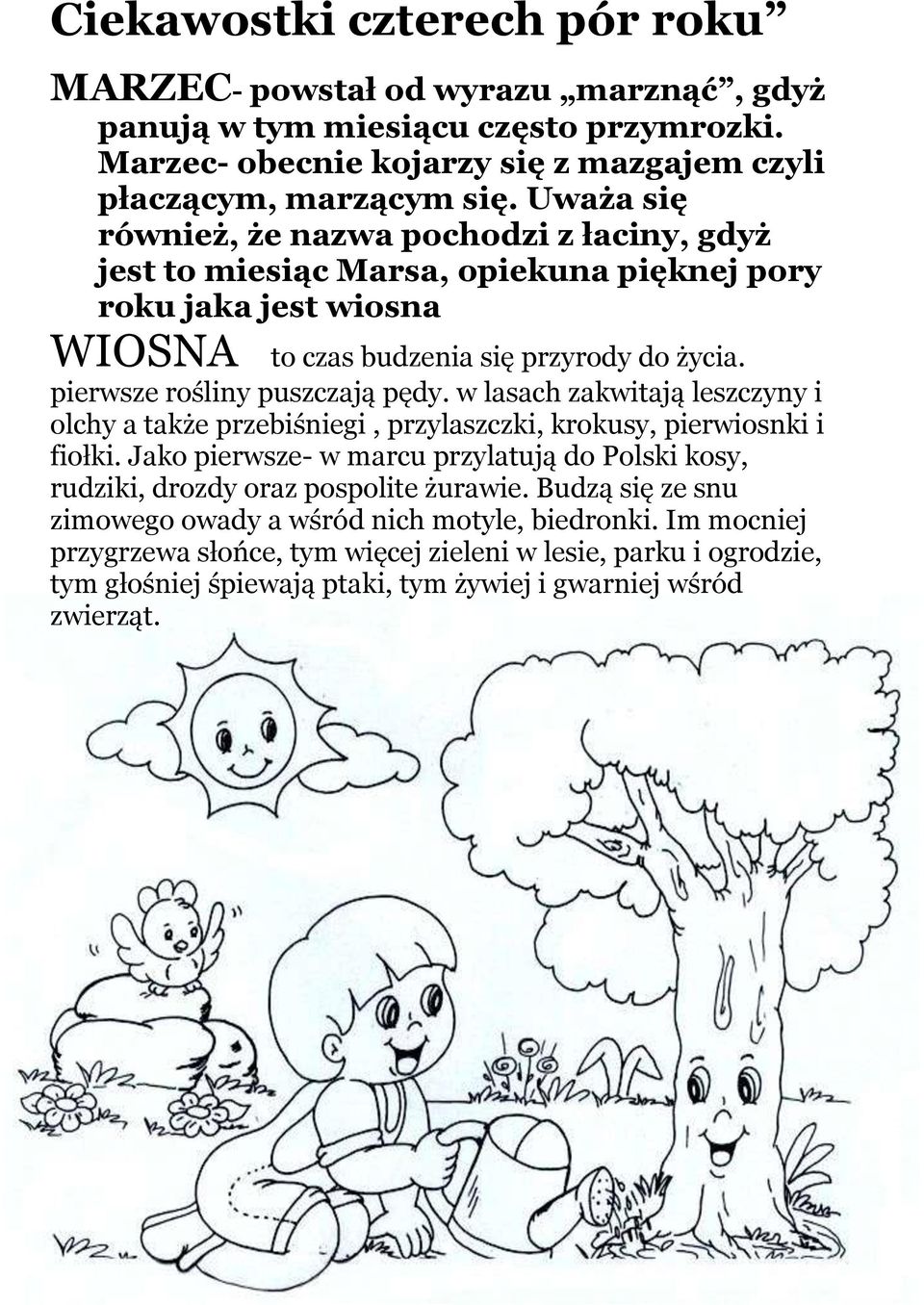 Ciekawostki czterech pór roku”

MARZEC- powstał od wyrazu „marznąć”, gdyż panują w tym miesiącu często przymrozki. Marzec- obecnie kojarzy się z mazgajem czyli płaczącym, marzącym się. Uważa się również, że nazwa pochodzi z łaciny, gdyż jest to miesiąc Marsa, opiekuna pięknej pory roku jaka jest wiosna

WIOSNA to czas budzenia się przyrody do życia. pierwsze rośliny puszczają pędy. w lasach zakwitają leszczyny i olchy a także przebiśniegi , przylaszczki, krokusy, pierwiosnki i fiołki. Jako pierwsze- w marcu przylatują do Polski kosy, rudziki, drozdy oraz pospolite żurawie. Budzą się ze snu zimowego owady a wśród nich motyle, biedronki. Im mocniej przygrzewa słońce, tym więcej zieleni w lesie, parku i ogrodzie, tym głośniej śpiewają ptaki, tym żywiej i gwarniej wśród zwierząt.